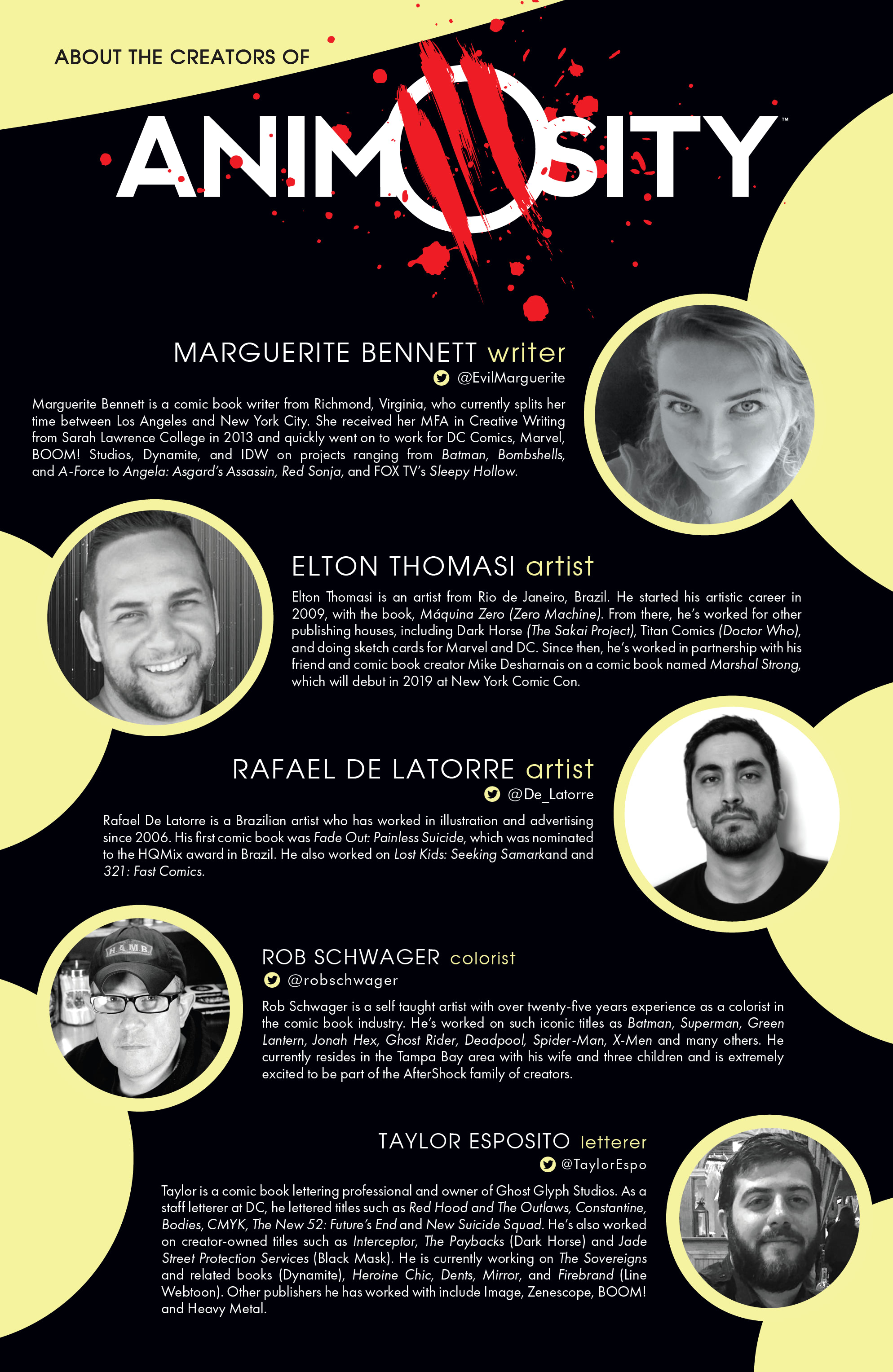 ABOUT THE CREATORS OF

ANIMOSITY™

MARGUERITE BENNETT writer

@EvilMarguerite

Marguerite Bennett is a comic book writer from Richmond, Virginia, who currently splits her time between Los Angeles and New York City. She received her MFA in Creative Writing from Sarah Lawrence College in 2013 and quickly went on to work for DC Comics, Marvel, BOOM! Studios, Dynamite, and IDW on projects ranging from Batman, Bombshells, and A-Force to Angela: Asgard's Assassin, Red Sonja, and FOX TV's Sleepy Hollow.

ELTON THOMASI artist

Elton Thomasi is an artist from Rio de Janeiro, Brazil. He started his artistic career in 2009, with the book, Máquina Zero (Zero Machine). From there, he's worked for other publishing houses, including Dark Horse (The Sakai Project), Titan Comics (Doctor Who), and doing sketch cards for Marvel and DC. Since then, he's worked in partnership with his friend and comic book creator Mike Desharnais on a comic book named Marshal Strong, which will debut in 2019 at New York Comic Con.

RAFAEL DE LATORRE artist

@De_Latorre

Rafael De Latorre is a Brazilian artist who has worked in illustration and advertising since 2006. His first comic book was Fade Out: Painless Suicide, which was nominated to the HQMix award in Brazil. He also worked on Lost Kids: Seeking Samarkand and 321: Fast Comics.

ROB SCHWAGER colorist

@robschwager

Rob Schwager is a self taught artist with over twenty-five years experience as a colorist in the comic book industry. He's worked on such iconic titles as Batman, Superman, Green Lantern, Jonah Hex, Ghost Rider, Deadpool, Spider-Man, X-Men and many others. He currently resides in the Tampa Bay area with his wife and three children and is extremely excited to be part of the AfterShock family of creators.

TAYLOR ESPOSITO letterer

@TaylorEspo

Taylor is a comic book lettering professional and owner of Ghost Glyph Studios. As a staff letterer at DC, he lettered titles such as Red Hood and The Outlaws, Constantine, Bodies, CMYK, The New 52: Future's End and New Suicide Squad. He's also worked on creator-owned titles such as Interceptor, The Paybacks (Dark Horse) and Jade Street Protection Services (Black Mask). He is currently working on The Sovereigns and related books (Dynamite), Heroine Chic, Dents, Mirror, and Firebrand (Line Webtoon). Other publishers he has worked with include Image, Zenescope, BOOM! and Heavy Metal.